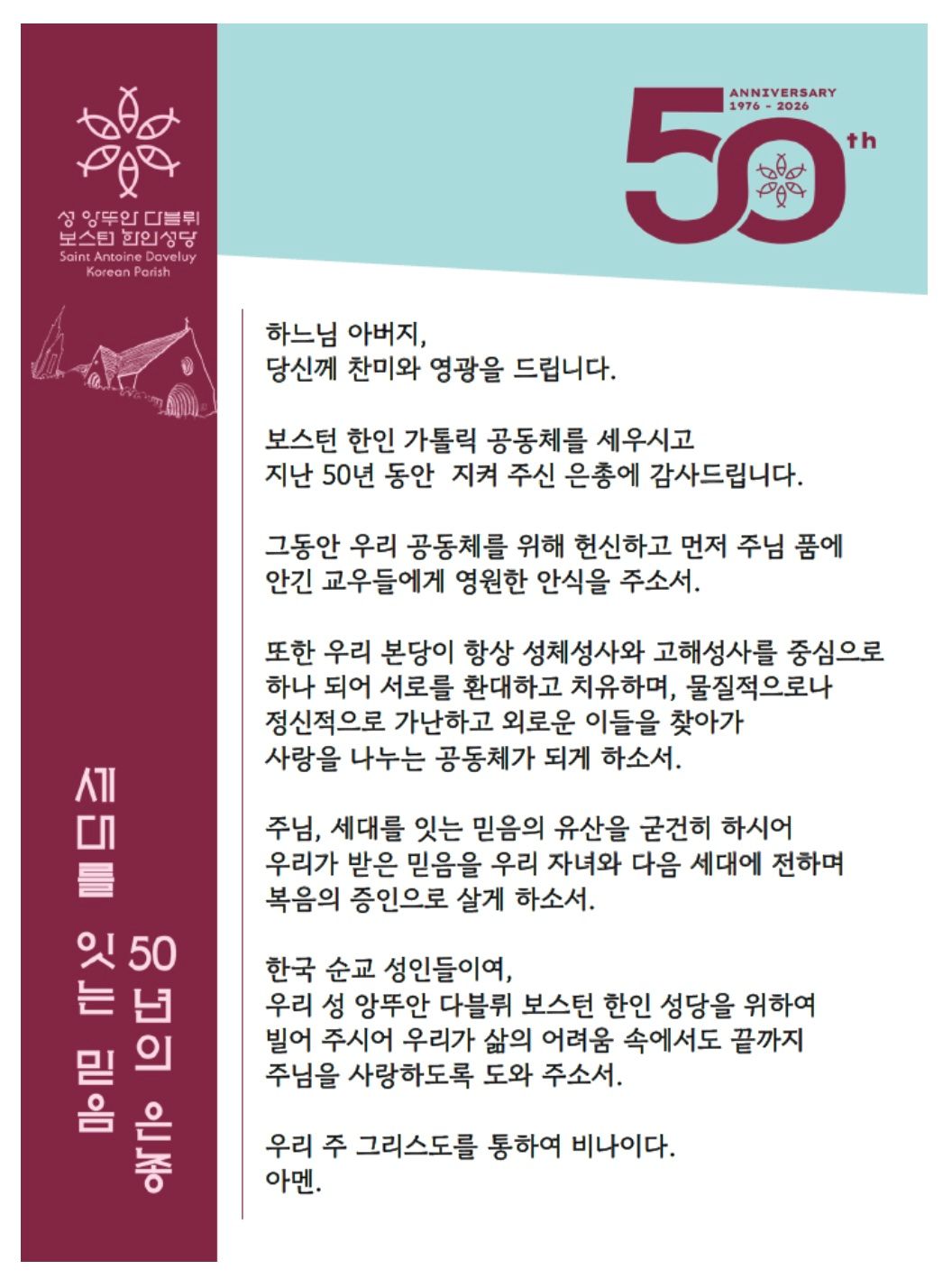 성 앙뚜안 다블뤼
보스턴 한인성당
Saint Antoine Daveluy
Korean Parish

세대를 잇는 믿음
50년의 은총

ANNIVERSARY
1976 - 2026
50th

하느님 아버지,
당신께 찬미와 영광을 드립니다.

보스턴 한인 가톨릭 공동체를 세우시고
지난 50년 동안 지켜 주신 은총에 감사드립니다.

그동안 우리 공동체를 위해 헌신하고 먼저 주님 품에
안긴 교우들에게 영원한 안식을 주소서.

또한 우리 본당이 항상 성체성사와 고해성사를 중심으로
하나 되어 서로를 환대하고 치유하며, 물질적으로나
정신적으로 가난하고 외로운 이들을 찾아가
사랑을 나누는 공동체가 되게 하소서.

주님, 세대를 잇는 믿음의 유산을 굳건히 하시어
우리가 받은 믿음을 우리 자녀와 다음 세대에 전하며
복음의 증인으로 살게 하소서.

한국 순교 성인들이여,
우리 성 앙뚜안 다블뤼 보스턴 한인 성당을 위하여
빌어 주시어 우리가 삶의 어려움 속에서도 끝까지
주님을 사랑하도록 도와 주소서.

우리 주 그리스도를 통하여 비나이다.
아멘.